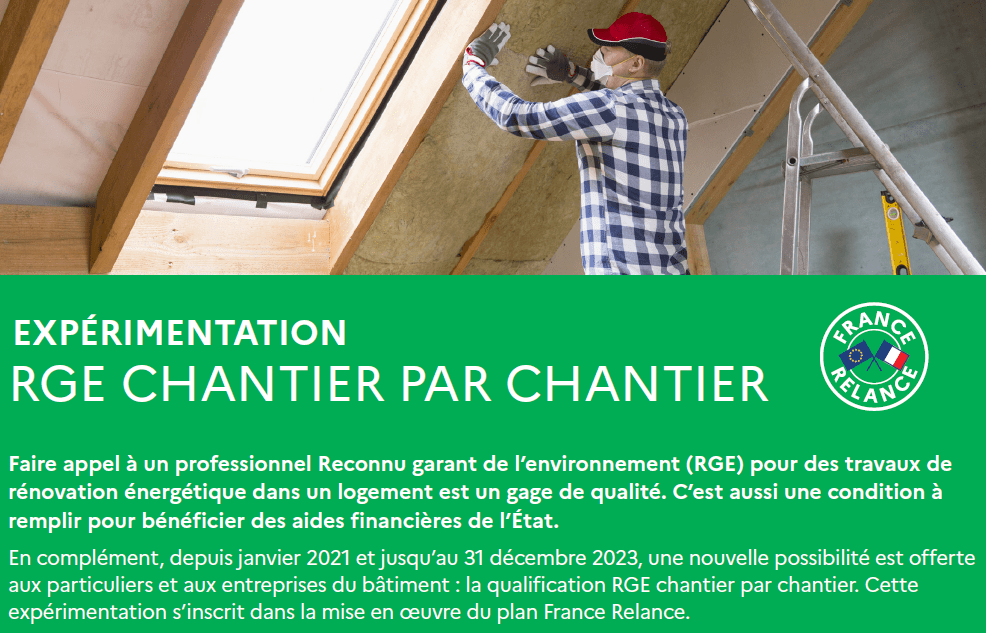 EXPÉRIMENTATION
RGE CHANTIER PAR CHANTIER

FRANCE RELANCE

Faire appel à un professionnel Reconnu garant de l'environnement (RGE) pour des travaux de rénovation énergétique dans un logement est un gage de qualité. C'est aussi une condition à remplir pour bénéficier des aides financières de l'État.

En complément, depuis janvier 2021 et jusqu'au 31 décembre 2023, une nouvelle possibilité est offerte aux particuliers et aux entreprises du bâtiment : la qualification RGE chantier par chantier. Cette expérimentation s'inscrit dans la mise en œuvre du plan France Relance.